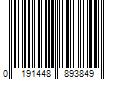 0 191448 893849